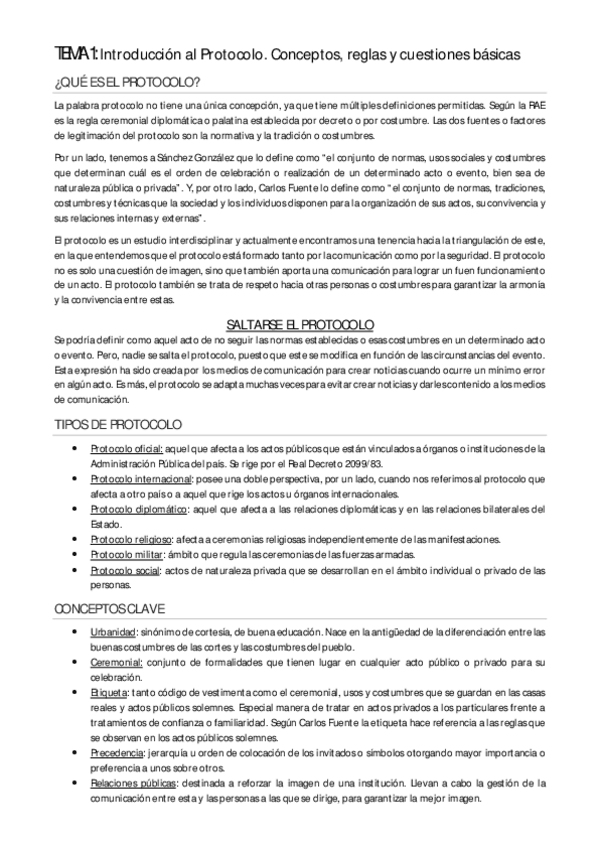 TEMA 1: Introducción al Protocolo. Conceptos, reglas y cuestiones básicas

¿QUÉ ES EL PROTOCOLO?

La palabra protocolo no tiene una única concepción, ya que tiene múltiples definiciones permitidas. Según la RAE es la regla ceremonial diplomática o palatina establecida por decreto o por costumbre. Las dos fuentes o factores de legitimación del protocolo son la normativa y la tradición o costumbres.

Por un lado, tenemos a Sánchez González que lo define como "el conjunto de normas, usos sociales y costumbres que determinan cuál es el orden de celebración o realización de un determinado acto o evento, bien sea de naturaleza pública o privada". Y, por otro lado, Carlos Fuente lo define como "el conjunto de normas, tradiciones, costumbres y técnicas que la sociedad y los individuos disponen para la organización de sus actos, su convivencia y sus relaciones internas y externas".

El protocolo es un estudio interdisciplinar y actualmente encontramos una tenencia hacia la triangulación de este, en la que entendemos que el protocolo está formado tanto por la comunicación como por la seguridad. El protocolo no es solo una cuestión de imagen, sino que también aporta una comunicación para lograr un fuen funcionamiento de un acto. El protocolo también se trata de respeto hacia otras personas o costumbres para garantizar la armonía y la convivencia entre estas.

SALTARSE EL PROTOCOLO

Se podría definir como aquel acto de no seguir las normas establecidas o esas costumbres en un determinado acto o evento. Pero, nadie se salta el protocolo, puesto que este se modifica en función de las circunstancias del evento. Esta expresión ha sido creada por los medios de comunicación para crear noticias cuando ocurre un mínimo error en algún acto. Es más, el protocolo se adapta muchas veces para evitar crear noticias y darles contenido a los medios de comunicación.

TIPOS DE PROTOCOLO

• Protocolo oficial: aquel que afecta a los actos públicos que están vinculados a órganos o instituciones de la Administración Pública del país. Se rige por el Real Decreto 2099/83.
• Protocolo internacional: posee una doble perspectiva, por un lado, cuando nos referimos al protocolo que afecta a otro país o a aquel que rige los actos u órganos internacionales.
• Protocolo diplomático: aquel que afecta a las relaciones diplomáticas y en las relaciones bilaterales del Estado.
• Protocolo religioso: afecta a ceremonias religiosas independientemente de las manifestaciones.
• Protocolo militar: ámbito que regula las ceremonias de las fuerzas armadas.
• Protocolo social: actos de naturaleza privada que se desarrollan en el ámbito individual o privado de las personas.

CONCEPTOS CLAVE

• Urbanidad: sinónimo de cortesía, de buena educación. Nace en la antigüedad de la diferenciación entre las buenas costumbres de las cortes y las costumbres del pueblo.
• Ceremonial: conjunto de formalidades que tienen lugar en cualquier acto público o privado para su celebración.
• Etiqueta: tanto código de vestimenta como el ceremonial, usos y costumbres que se guardan en las casas reales y actos públicos solemnes. Especial manera de tratar en actos privados a los particulares frente a tratamientos de confianza o familiaridad. Según Carlos Fuente la etiqueta hace referencia a las reglas que se observan en los actos públicos solemnes.
• Precedencia: jerarquía u orden de colocación de los invitados o símbolos otorgando mayor importancia o preferencia a unos sobre otros.
• Relaciones públicas: destinada a reforzar la imagen de una institución. Llevan a cabo la gestión de la comunicación entre esta y las personas a las que se dirige, para garantizar la mejor imagen.